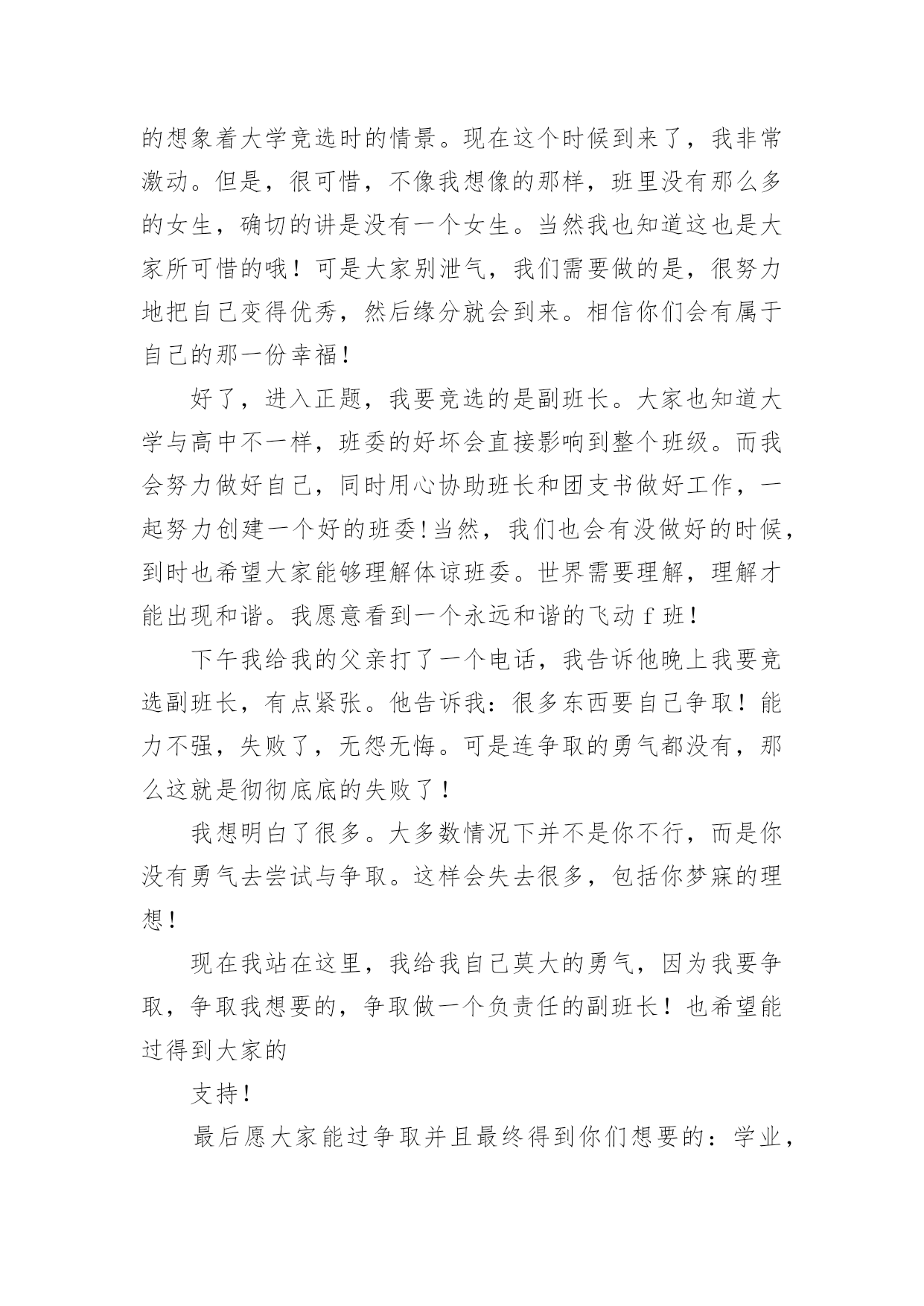 的想象着大学竞选时的情景。现在这个时候到来了，我非常激动。但是，很可惜，不像我想像的那样，班里没有那么多的女生，确切的讲是没有一个女生。当然我也知道这也是大家所可惜的哦！可是大家别泄气，我们需要做的是，很努力地把自己变得优秀，然后缘分就会到来。相信你们会有属于自己的那一份幸福!

好了，进入正题，我要竞选的是副班长。大家也知道大学与高中不一样，班委的好坏会直接影响到整个班级。而我会努力做好自己，同时用心协助班长和团支书做好工作，一起努力创建一个好的班委!当然，我们也会有没做好的时候，到时也希望大家能够理解体谅班委。世界需要理解，理解才能出现和谐。我愿意看到一个永远和谐的飞动 f 班!

下午我给我的父亲打了一个电话，我告诉他晚上我要竞选副班长，有点紧张。他告诉我：很多东西要自己争取！能力不强，失败了，无怨无悔。可是连争取的勇气都没有，那么这就是彻彻底底的失败了！

我想明白了很多。大多数情况下并不是你不行，而是你没有勇气去尝试与争取。这样会失去很多，包括你梦寐的理想!

现在我站在这里，我给我自己莫大的勇气，因为我要争取，争取我想要的，争取做一个负责任的副班长！也希望能过得到大家的

支持!

最后愿大家能过争取并且最终得到你们想要的：学业，